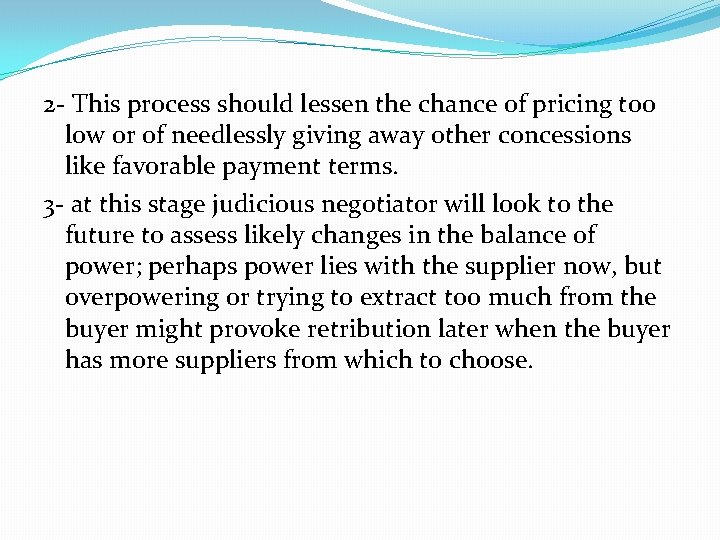 2- This process should lessen the chance of pricing too low or of needlessly giving away other concessions like favorable payment terms.

3- at this stage judicious negotiator will look to the future to assess likely changes in the balance of power; perhaps power lies with the supplier now, but overpowering or trying to extract too much from the buyer might provoke retribution later when the buyer has more suppliers from which to choose.